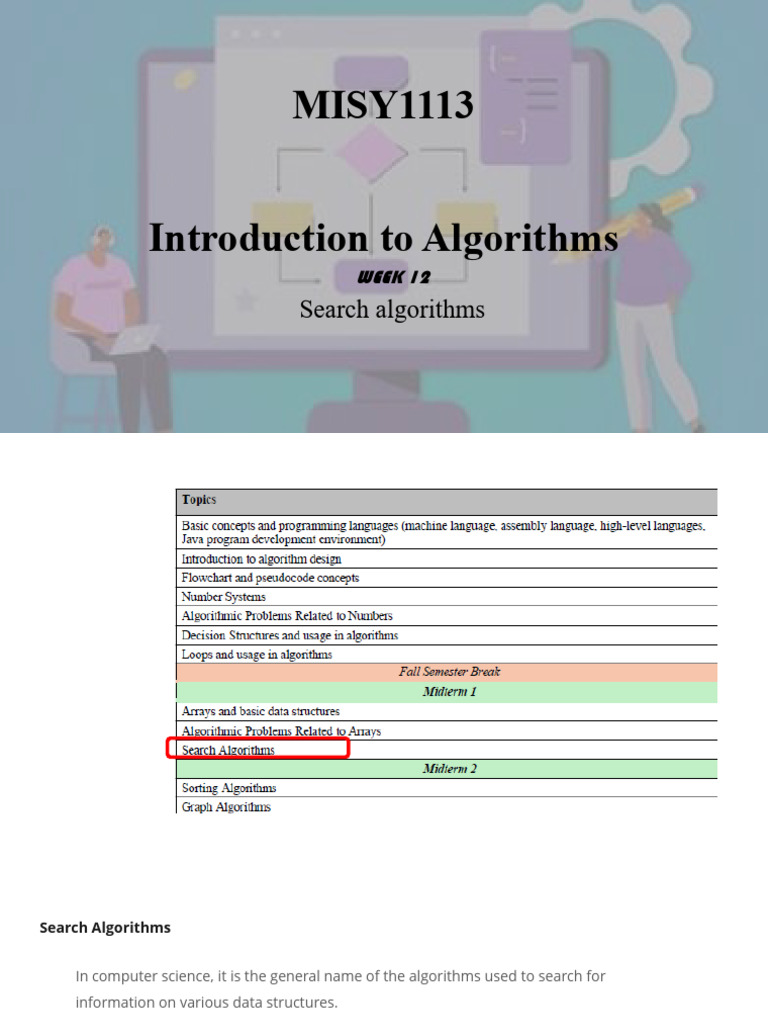 MISY1113

Introduction to Algorithms

WEEK 12

Search algorithms

| Topics |
|---|
| Basic concepts and programming languages (machine language, assembly language, high-level languages, Java program development environment) |
| Introduction to algorithm design |
| Flowchart and pseudocode concepts |
| Number Systems |
| Algorithmic Problems Related to Numbers |
| Decision Structures and usage in algorithms |
| Loops and usage in algorithms |
| Fall Semester Break |
| Midterm 1 |
| Arrays and basic data structures |
| Algorithmic Problems Related to Arrays |
| Search Algorithms |
| Midterm 2 |
| Sorting Algorithms |
| Graph Algorithms |

Search Algorithms

In computer science, it is the general name of the algorithms used to search for information on various data structures.